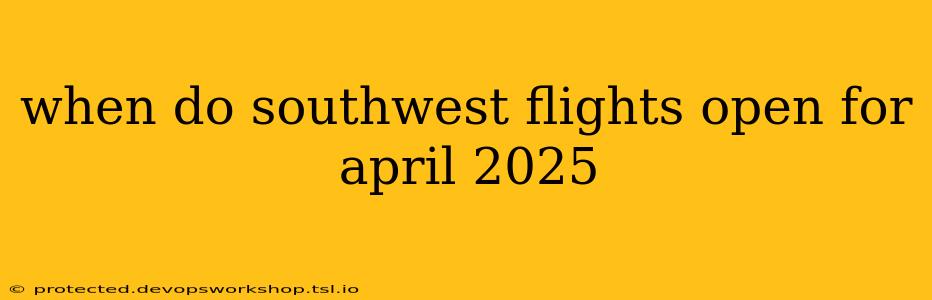 when do southwest flights open for april 2025

© protected.devopsworkshop.tsl.io